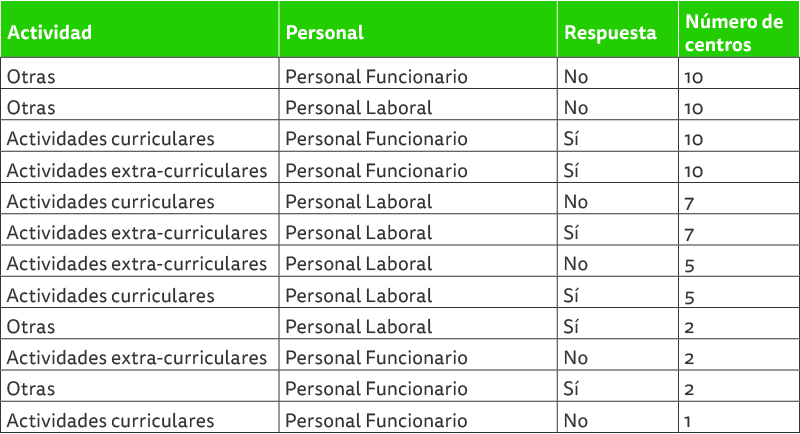 | Actividad | Personal | Respuesta | Número de centros |
|---|---|---|---|
| Otras | Personal Funcionario | No | 10 |
| Otras | Personal Laboral | No | 10 |
| Actividades curriculares | Personal Funcionario | Sí | 10 |
| Actividades extra-curriculares | Personal Funcionario | Sí | 10 |
| Actividades curriculares | Personal Laboral | No | 7 |
| Actividades extra-curriculares | Personal Laboral | Sí | 7 |
| Actividades extra-curriculares | Personal Laboral | No | 5 |
| Actividades curriculares | Personal Laboral | Sí | 5 |
| Otras | Personal Laboral | Sí | 2 |
| Actividades extra-curriculares | Personal Funcionario | No | 2 |
| Otras | Personal Funcionario | Sí | 2 |
| Actividades curriculares | Personal Funcionario | No | 1 |